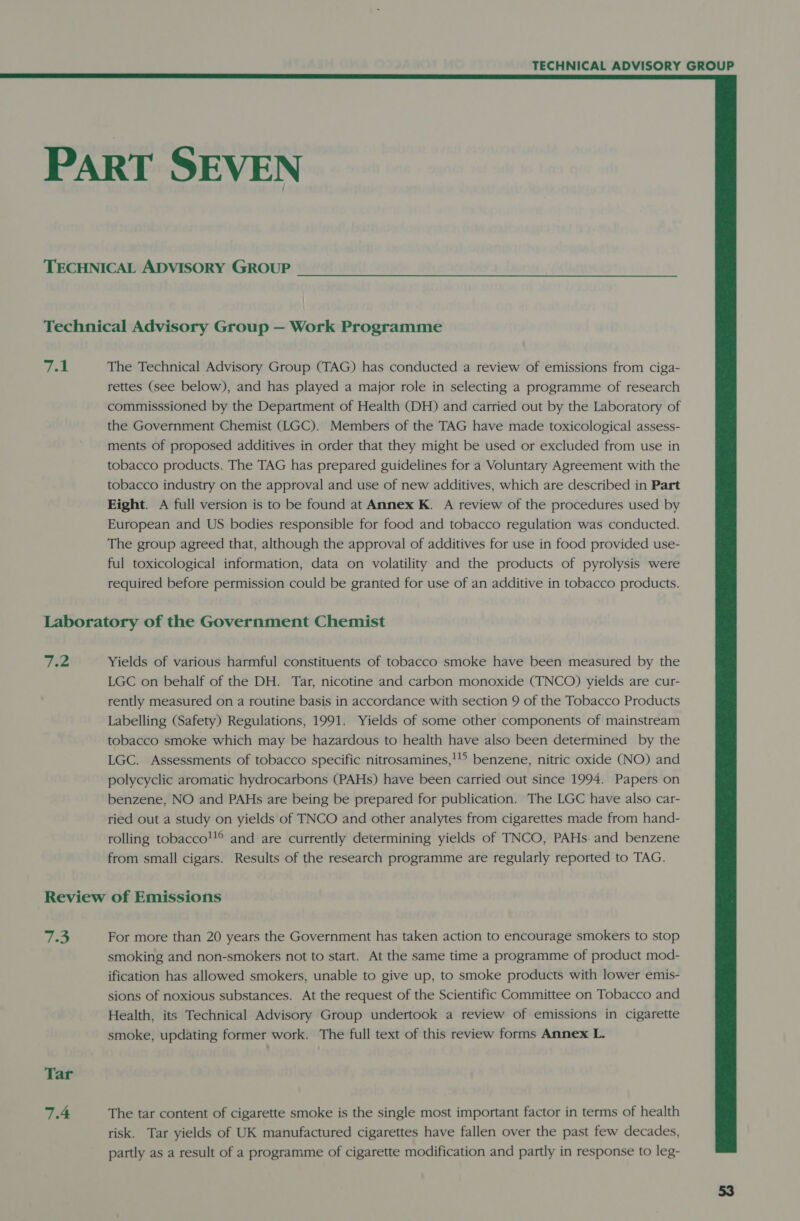 TECHNICAL ADVISORY GROUP

PART SEVEN

TECHNICAL ADVISORY GROUP

Technical Advisory Group — Work Programme

7.1 The Technical Advisory Group (TAG) has conducted a review of emissions from cigarettes (see below), and has played a major role in selecting a programme of research commisssioned by the Department of Health (DH) and carried out by the Laboratory of the Government Chemist (LGC). Members of the TAG have made toxicological assessments of proposed additives in order that they might be used or excluded from use in tobacco products. The TAG has prepared guidelines for a Voluntary Agreement with the tobacco industry on the approval and use of new additives, which are described in Part Eight. A full version is to be found at Annex K. A review of the procedures used by European and US bodies responsible for food and tobacco regulation was conducted. The group agreed that, although the approval of additives for use in food provided useful toxicological information, data on volatility and the products of pyrolysis were required before permission could be granted for use of an additive in tobacco products.

Laboratory of the Government Chemist

7.2 Yields of various harmful constituents of tobacco smoke have been measured by the LGC on behalf of the DH. Tar, nicotine and carbon monoxide (TNCO) yields are currently measured on a routine basis in accordance with section 9 of the Tobacco Products Labelling (Safety) Regulations, 1991. Yields of some other components of mainstream tobacco smoke which may be hazardous to health have also been determined by the LGC. Assessments of tobacco specific nitrosamines,$^{115}$ benzene, nitric oxide (NO) and polycyclic aromatic hydrocarbons (PAHs) have been carried out since 1994. Papers on benzene, NO and PAHs are being be prepared for publication. The LGC have also carried out a study on yields of TNCO and other analytes from cigarettes made from hand-rolling tobacco$^{116}$ and are currently determining yields of TNCO, PAHs and benzene from small cigars. Results of the research programme are regularly reported to TAG.

Review of Emissions

7.3 For more than 20 years the Government has taken action to encourage smokers to stop smoking and non-smokers not to start. At the same time a programme of product modification has allowed smokers, unable to give up, to smoke products with lower emissions of noxious substances. At the request of the Scientific Committee on Tobacco and Health, its Technical Advisory Group undertook a review of emissions in cigarette smoke, updating former work. The full text of this review forms Annex L.

Tar

7.4 The tar content of cigarette smoke is the single most important factor in terms of health risk. Tar yields of UK manufactured cigarettes have fallen over the past few decades, partly as a result of a programme of cigarette modification and partly in response to leg-

53